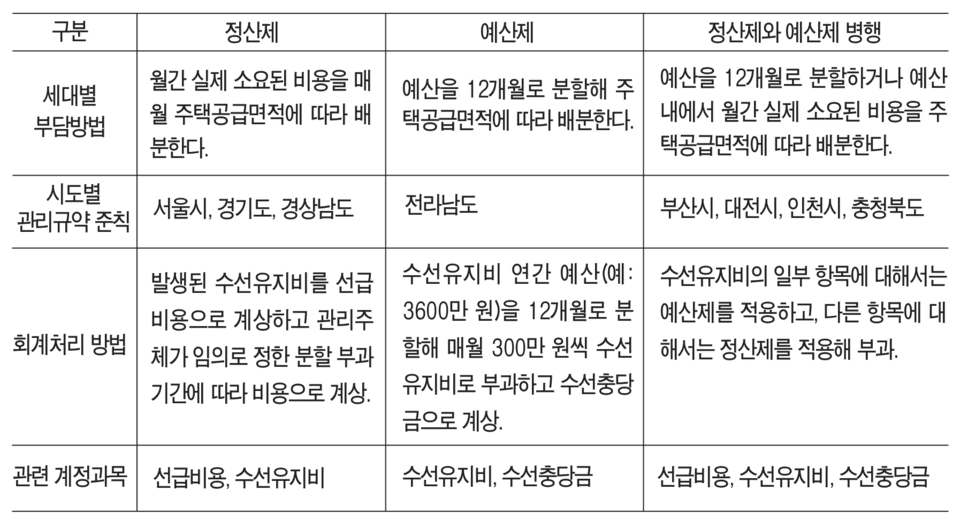 | 구분 | 정산제 | 예산제 | 정산제와 예산제 병행 |
|---|---|---|---|
| 세대별 부담방법 | 월간 실제 소요된 비용을 매월 주택공급면적에 따라 배분한다. | 예산을 12개월로 분할해 주택공급면적에 따라 배분한다. | 예산을 12개월로 분할하거나 예산 내에서 월간 실제 소요된 비용을 주택공급면적에 따라 배분한다. |
| 시도별 관리규약 준칙 | 서울시, 경기도, 경상남도 | 전라남도 | 부산시, 대전시, 인천시, 충청북도 |
| 회계처리 방법 | 발생된 수선유지비를 선급비용으로 계상하고 관리주체가 임의로 정한 분할 부과기간에 따라 비용으로 계상. | 수선유지비 연간 예산(예: 3600만 원)을 12개월로 분할해 매월 300만 원씩 수선유지비로 부과하고 수선충당금으로 계상. | 수선유지비의 일부 항목에 대해서는 예산제를 적용하고, 다른 항목에 대해서는 정산제를 적용해 부과. |
| 관련 계정과목 | 선급비용, 수선유지비 | 수선유지비, 수선충당금 | 선급비용, 수선유지비, 수선충당금 |